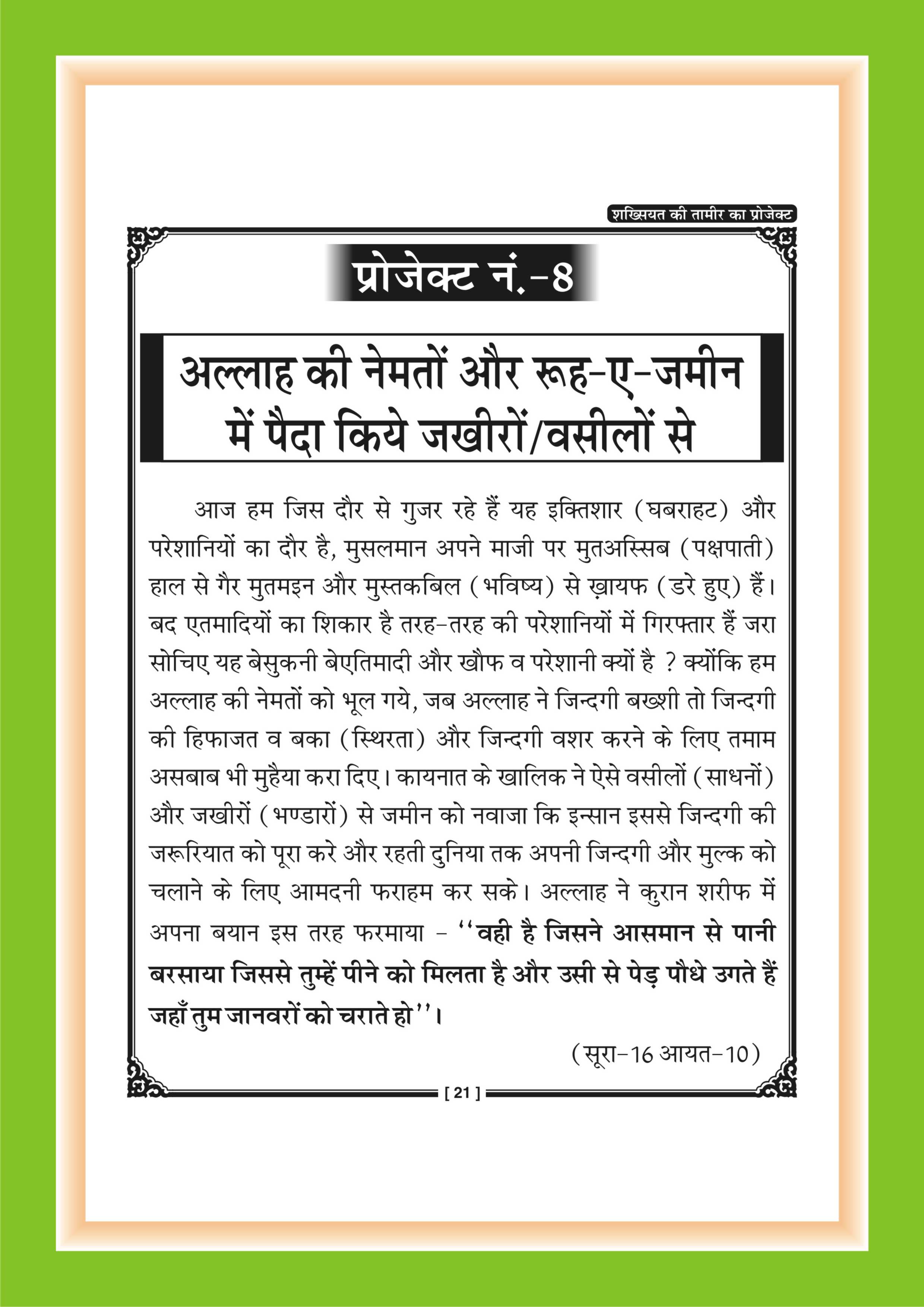 शख्सियत की तामीर का प्रोजेक्ट

प्रोजेक्ट नं.-8

अल्लाह की नेमतों और रूह-ए-जमीन में पैदा किये जखीरों/वसीलों से

आज हम जिस दौर से गुजर रहे हैं यह इक्तिशार (घबराहट) और परेशानियों का दौर है, मुसलमान अपने माजी पर मुतअस्सिब (पक्षपाती) हाल से गैर मुतमइन और मुस्तकबिल (भविष्य) से ख़ायफ (डरे हुए) हैं। बद एतमादियों का शिकार है तरह-तरह की परेशानियों में गिरफ्तार हैं जरा सोचिए यह बेसुकनी बेएतिमादी और खौफ व परेशानी क्यों है ? क्योंकि हम अल्लाह की नेमतों को भूल गये, जब अल्लाह ने जिन्दगी बख्शी तो जिन्दगी की हिफाजत व बका (स्थिरता) और जिन्दगी वशर करने के लिए तमाम असबाब भी मुहैया करा दिए। कायनात के खालिक ने ऐसे वसीलों (साधनों) और जखीरों (भण्डारों) से जमीन को नवाजा कि इन्सान इससे जिन्दगी की जरूरियात को पूरा करे और रहती दुनिया तक अपनी जिन्दगी और मुल्क को चलाने के लिए आमदनी फराहम कर सके। अल्लाह ने कुरान शरीफ में अपना बयान इस तरह फरमाया - ''वही है जिसने आसमान से पानी बरसाया जिससे तुम्हें पीने को मिलता है और उसी से पेड़ पौधे उगते हैं जहाँ तुम जानवरों को चराते हो''।

(सूरा-16 आयत-10)

[ 21 ]